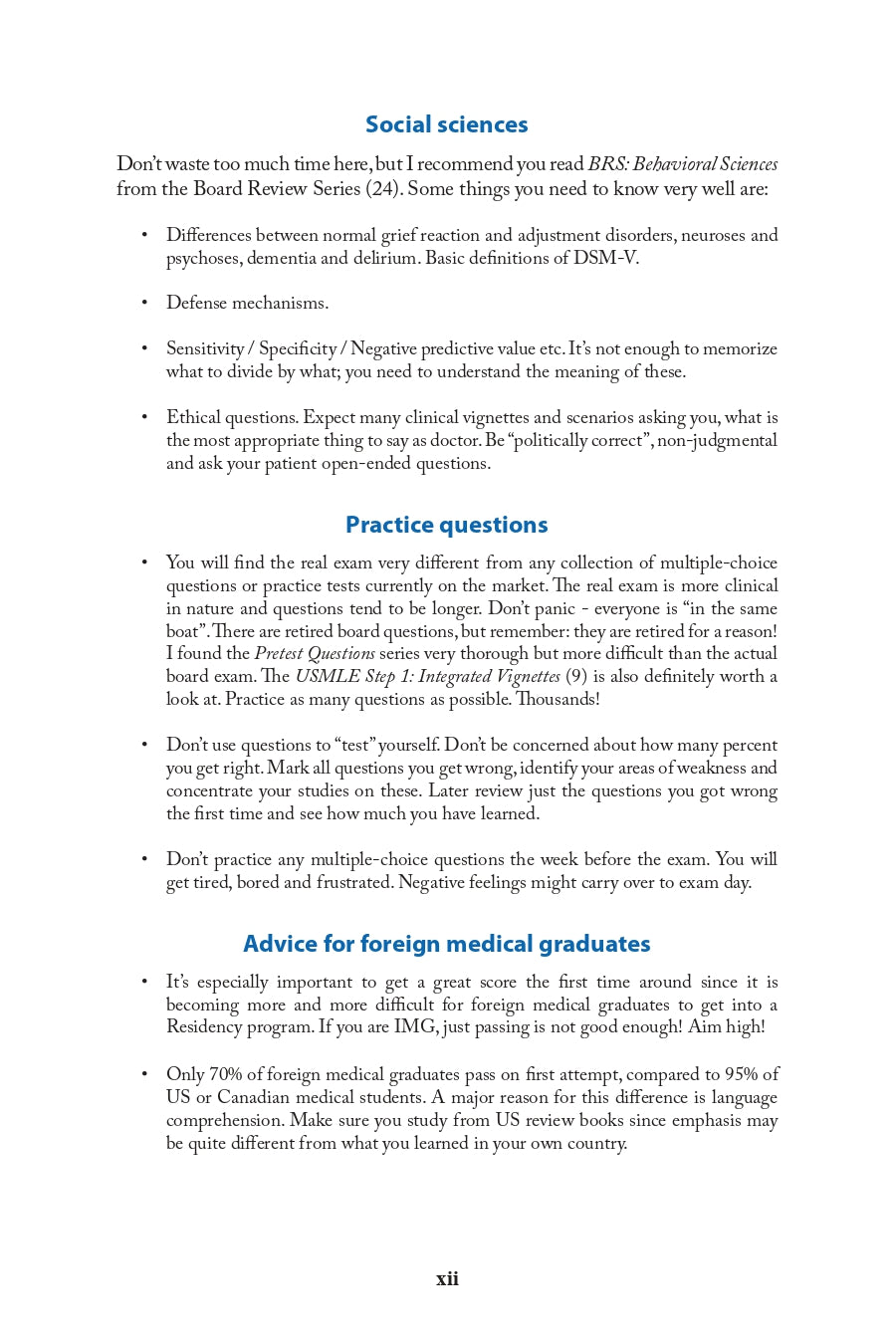 Social sciences

Don't waste too much time here, but I recommend you read BRS: Behavioral Sciences from the Board Review Series (24). Some things you need to know very well are:

• Differences between normal grief reaction and adjustment disorders, neuroses and psychoses, dementia and delirium. Basic definitions of DSM-V.

• Defense mechanisms.

• Sensitivity / Specificity / Negative predictive value etc. It's not enough to memorize what to divide by what; you need to understand the meaning of these.

• Ethical questions. Expect many clinical vignettes and scenarios asking you, what is the most appropriate thing to say as doctor. Be "politically correct", non-judgmental and ask your patient open-ended questions.

Practice questions

• You will find the real exam very different from any collection of multiple-choice questions or practice tests currently on the market. The real exam is more clinical in nature and questions tend to be longer. Don't panic - everyone is "in the same boat". There are retired board questions, but remember: they are retired for a reason! I found the Pretest Questions series very thorough but more difficult than the actual board exam. The USMLE Step 1: Integrated Vignettes (9) is also definitely worth a look at. Practice as many questions as possible. Thousands!

• Don't use questions to "test" yourself. Don't be concerned about how many percent you get right. Mark all questions you get wrong, identify your areas of weakness and concentrate your studies on these. Later review just the questions you got wrong the first time and see how much you have learned.

• Don't practice any multiple-choice questions the week before the exam. You will get tired, bored and frustrated. Negative feelings might carry over to exam day.

Advice for foreign medical graduates

• It's especially important to get a great score the first time around since it is becoming more and more difficult for foreign medical graduates to get into a Residency program. If you are IMG, just passing is not good enough! Aim high!

• Only 70% of foreign medical graduates pass on first attempt, compared to 95% of US or Canadian medical students. A major reason for this difference is language comprehension. Make sure you study from US review books since emphasis may be quite different from what you learned in your own country.

xii